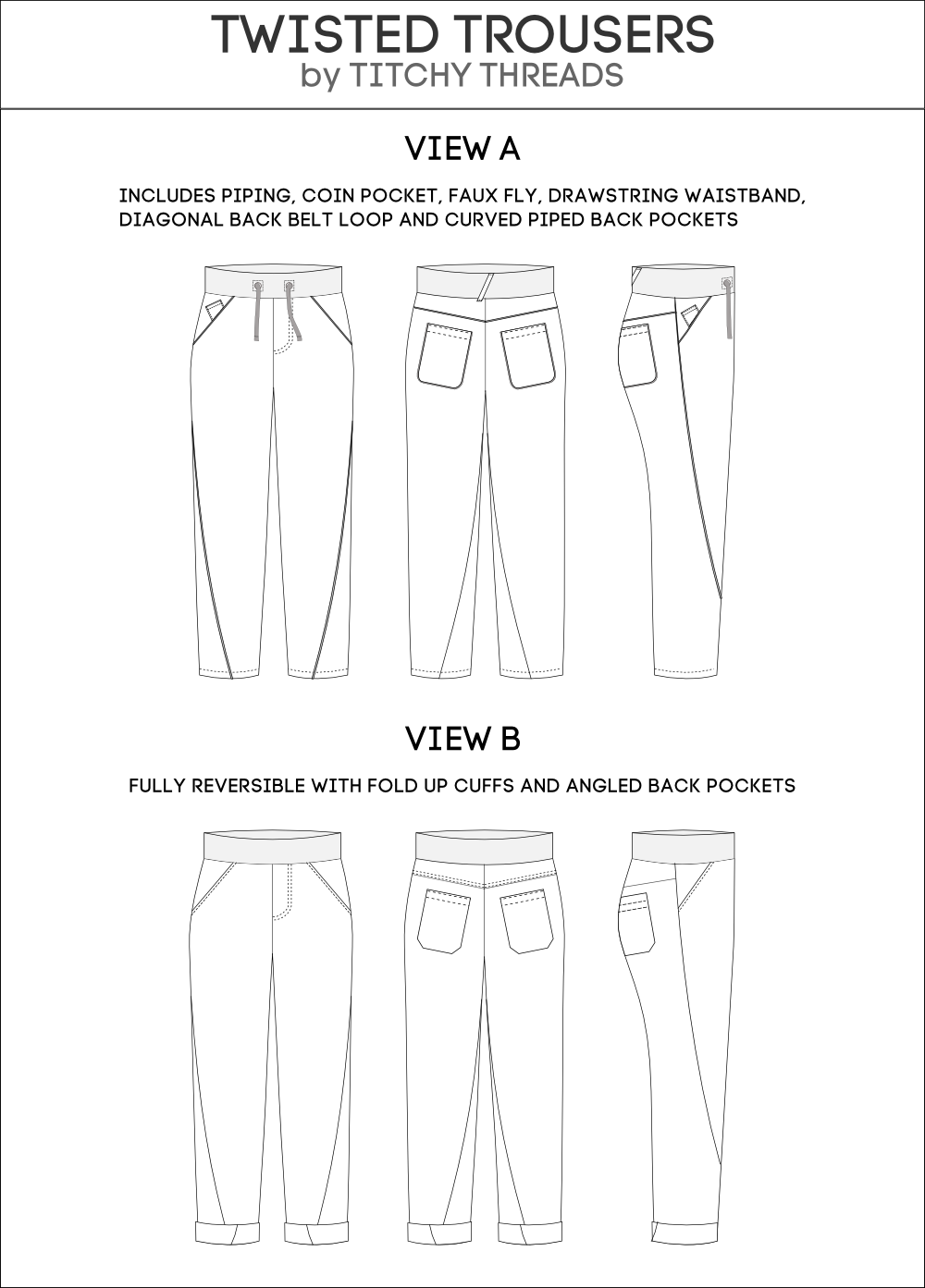 TWISTED TROUSERS
by TITCHY THREADS

VIEW A

INCLUDES PIPING, COIN POCKET, FAUX FLY, DRAWSTRING WAISTBAND, DIAGONAL BACK BELT LOOP AND CURVED PIPED BACK POCKETS

VIEW B

FULLY REVERSIBLE WITH FOLD UP CUFFS AND ANGLED BACK POCKETS